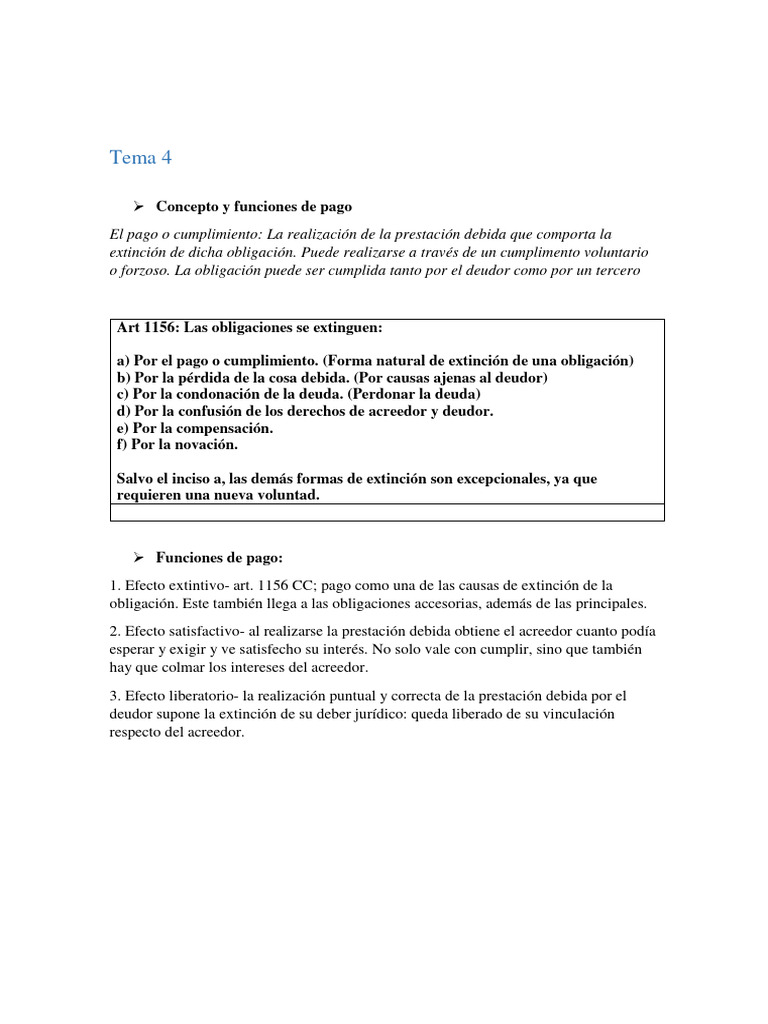 Tema 4

➢ Concepto y funciones de pago

El pago o cumplimiento: La realización de la prestación debida que comporta la extinción de dicha obligación. Puede realizarse a través de un cumplimento voluntario o forzoso. La obligación puede ser cumplida tanto por el deudor como por un tercero

Art 1156: Las obligaciones se extinguen:

a) Por el pago o cumplimiento. (Forma natural de extinción de una obligación)
b) Por la pérdida de la cosa debida. (Por causas ajenas al deudor)
c) Por la condonación de la deuda. (Perdonar la deuda)
d) Por la confusión de los derechos de acreedor y deudor.
e) Por la compensación.
f) Por la novación.

Salvo el inciso a, las demás formas de extinción son excepcionales, ya que requieren una nueva voluntad.

➢ Funciones de pago:

1. Efecto extintivo- art. 1156 CC; pago como una de las causas de extinción de la obligación. Este también llega a las obligaciones accesorias, además de las principales.

2. Efecto satisfactivo- al realizarse la prestación debida obtiene el acreedor cuanto podía esperar y exigir y ve satisfecho su interés. No solo vale con cumplir, sino que también hay que colmar los intereses del acreedor.

3. Efecto liberatorio- la realización puntual y correcta de la prestación debida por el deudor supone la extinción de su deber jurídico: queda liberado de su vinculación respecto del acreedor.